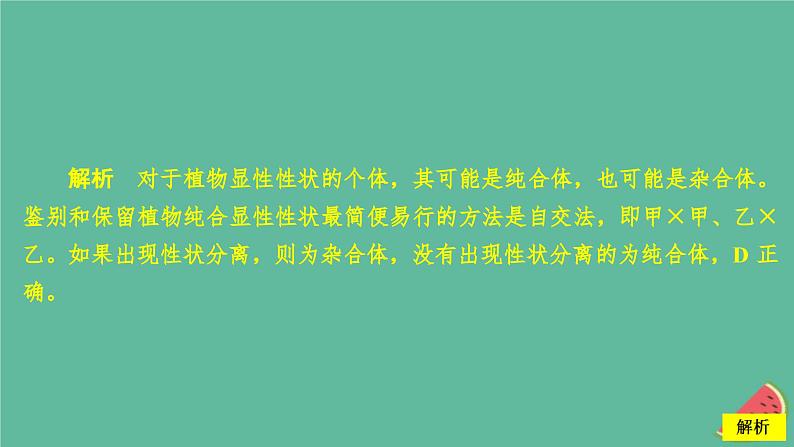 解析　对于植物显性性状的个体，其可能是纯合体，也可能是杂合体。鉴别和保留植物纯合显性性状最简便易行的方法是自交法，即甲×甲、乙×乙。如果出现性状分离，则为杂合体，没有出现性状分离的为纯合体，D 正确。

解析